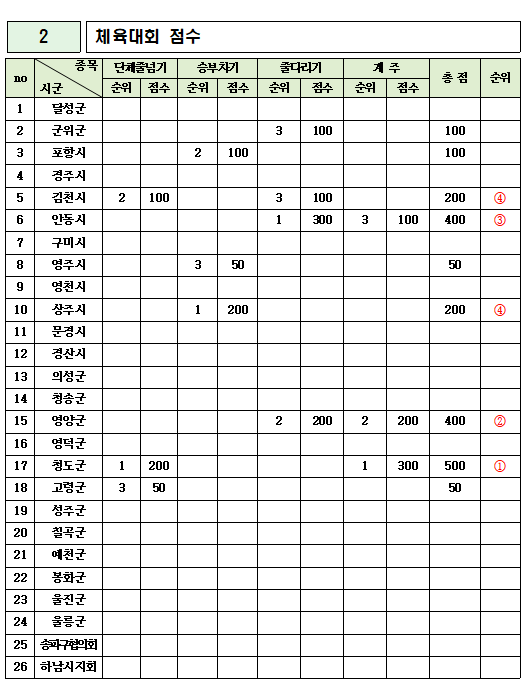 2 체육대회 점수

| no | 종목 / 시군 | 단체줄넘기 순위 | 단체줄넘기 점수 | 승부차기 순위 | 승부차기 점수 | 줄다리기 순위 | 줄다리기 점수 | 계 주 순위 | 계 주 점수 | 총 점 | 순위 |
|---|---|---|---|---|---|---|---|---|---|---|---|
| 1 | 달성군 | | | | | | | | | | |
| 2 | 군위군 | | | | | 3 | 100 | | | 100 | |
| 3 | 포항시 | | | 2 | 100 | | | | | 100 | |
| 4 | 경주시 | | | | | | | | | | |
| 5 | 김천시 | 2 | 100 | | | 3 | 100 | | | 200 | ④ |
| 6 | 안동시 | | | | | 1 | 300 | 3 | 100 | 400 | ③ |
| 7 | 구미시 | | | | | | | | | | |
| 8 | 영주시 | | | 3 | 50 | | | | | 50 | |
| 9 | 영천시 | | | | | | | | | | |
| 10 | 상주시 | | | 1 | 200 | | | | | 200 | ④ |
| 11 | 문경시 | | | | | | | | | | |
| 12 | 경산시 | | | | | | | | | | |
| 13 | 의성군 | | | | | | | | | | |
| 14 | 청송군 | | | | | | | | | | |
| 15 | 영양군 | | | | | 2 | 200 | 2 | 200 | 400 | ② |
| 16 | 영덕군 | | | | | | | | | | |
| 17 | 청도군 | 1 | 200 | | | | | 1 | 300 | 500 | ① |
| 18 | 고령군 | 3 | 50 | | | | | | | 50 | |
| 19 | 성주군 | | | | | | | | | | |
| 20 | 칠곡군 | | | | | | | | | | |
| 21 | 예천군 | | | | | | | | | | |
| 22 | 봉화군 | | | | | | | | | | |
| 23 | 울진군 | | | | | | | | | | |
| 24 | 울릉군 | | | | | | | | | | |
| 25 | 송파구협의회 | | | | | | | | | | |
| 26 | 하남시지회 | | | | | | | | | | |